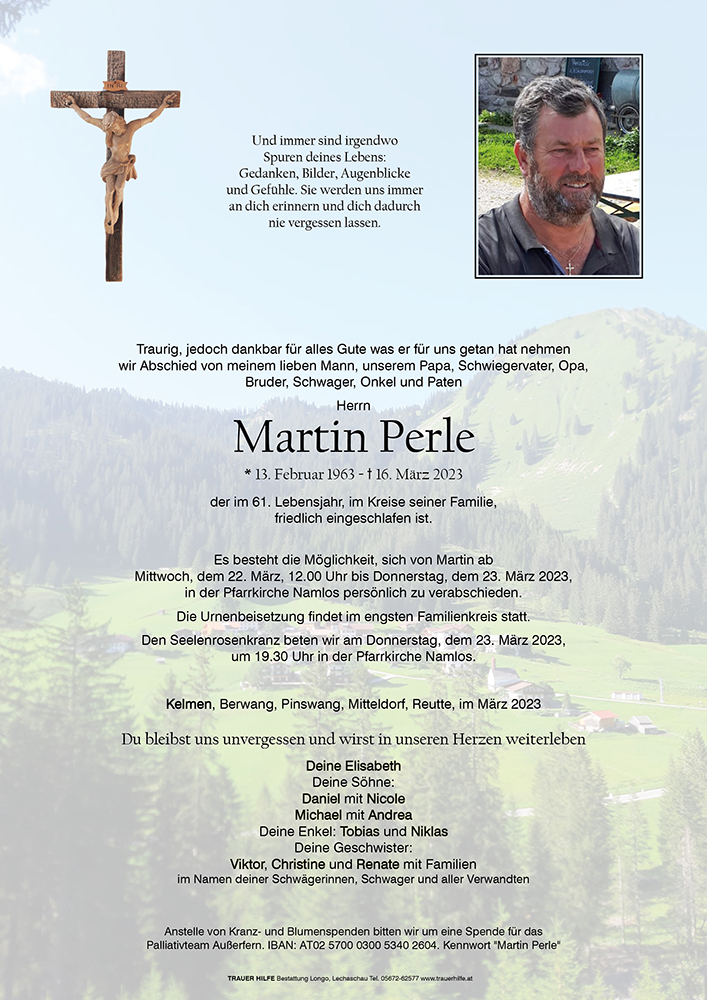 Und immer sind irgendwo Spuren deines Lebens: Gedanken, Bilder, Augenblicke und Gefühle. Sie werden uns immer an dich erinnern und dich dadurch nie vergessen lassen.

Traurig, jedoch dankbar für alles Gute was er für uns getan hat nehmen wir Abschied von meinem lieben Mann, unserem Papa, Schwiegervater, Opa, Bruder, Schwager, Onkel und Paten

Herrn

Martin Perle

* 13. Februar 1963 - † 16. März 2023

der im 61. Lebensjahr, im Kreise seiner Familie, friedlich eingeschlafen ist.

Es besteht die Möglichkeit, sich von Martin ab Mittwoch, dem 22. März, 12.00 Uhr bis Donnerstag, dem 23. März 2023, in der Pfarrkirche Namlos persönlich zu verabschieden.

Die Urnenbeisetzung findet im engsten Familienkreis statt.

Den Seelenrosenkranz beten wir am Donnerstag, dem 23. März 2023, um 19.30 Uhr in der Pfarrkirche Namlos.

Kelmen, Berwang, Pinswang, Mitteldorf, Reutte, im März 2023

Du bleibst uns unvergessen und wirst in unseren Herzen weiterleben

Deine Elisabeth
Deine Söhne:
Daniel mit Nicole
Michael mit Andrea
Deine Enkel: Tobias und Niklas
Deine Geschwister:
Viktor, Christine und Renate mit Familien
im Namen deiner Schwägerinnen, Schwager und aller Verwandten

Anstelle von Kranz- und Blumenspenden bitten wir um eine Spende für das Palliativteam Außerfern. IBAN: AT02 5700 0300 5340 2604. Kennwort "Martin Perle"

TRAUER HILFE Bestattung Longo, Lechaschau Tel. 05672-62577 www.trauerhilfe.at